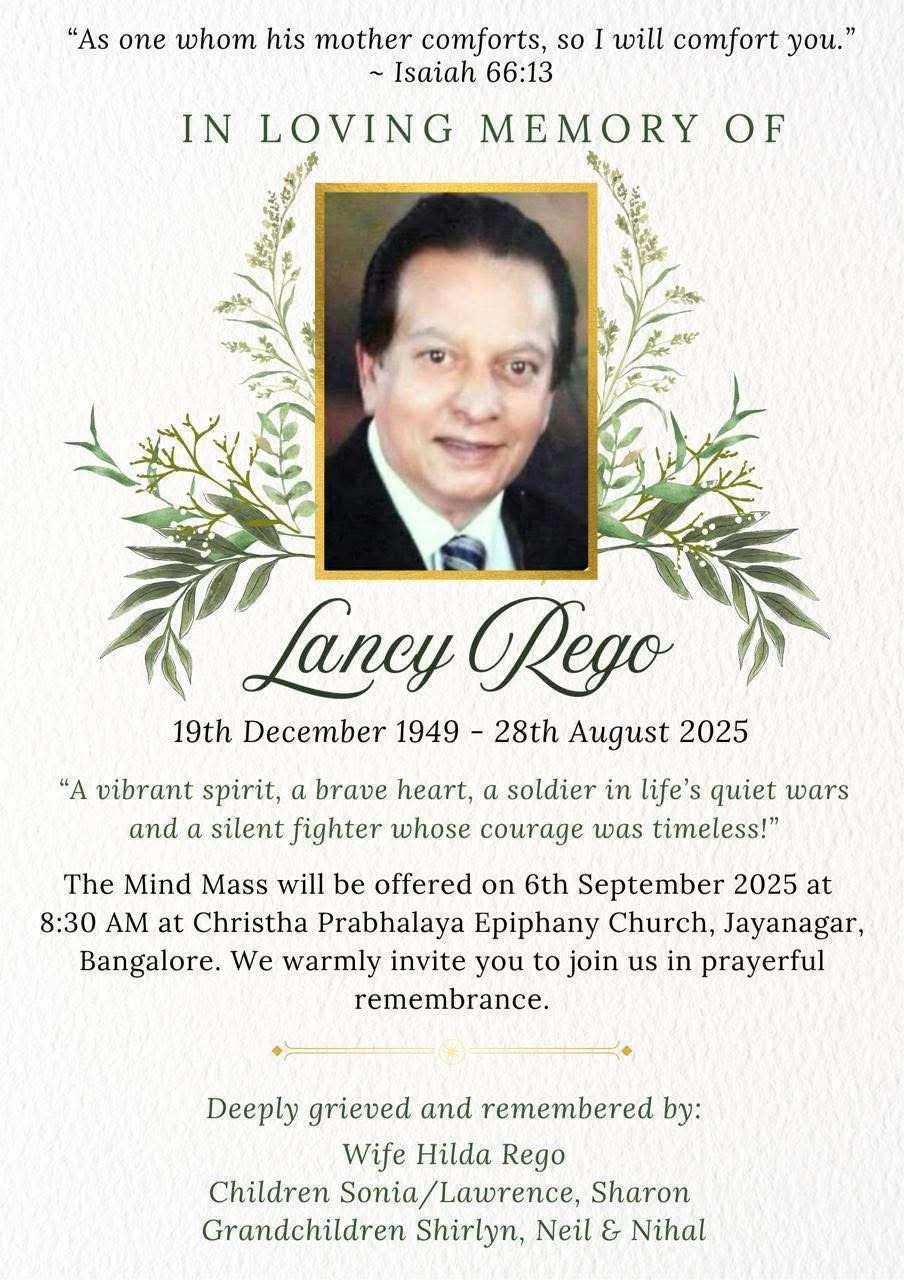 "As one whom his mother comforts, so I will comfort you."
~ Isaiah 66:13

IN LOVING MEMORY OF

Lancy Rego

19th December 1949 - 28th August 2025

"A vibrant spirit, a brave heart, a soldier in life's quiet wars and a silent fighter whose courage was timeless!"

The Mind Mass will be offered on 6th September 2025 at 8:30 AM at Christha Prabhalaya Epiphany Church, Jayanagar, Bangalore. We warmly invite you to join us in prayerful remembrance.

Deeply grieved and remembered by:
Wife Hilda Rego
Children Sonia/Lawrence, Sharon
Grandchildren Shirlyn, Neil & Nihal